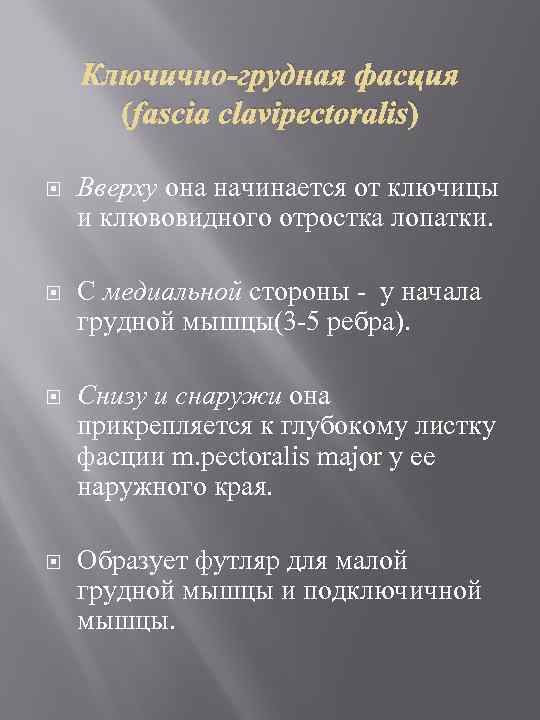 Ключично-грудная фасция (fascia clavipectoralis)

Вверху она начинается от ключицы и клювовидного отростка лопатки.

С медиальной стороны - у начала грудной мышцы(3-5 ребра).

Снизу и снаружи она прикрепляется к глубокому листку фасции m.pectoralis major у ее наружного края.

Образует футляр для малой грудной мышцы и подключичной мышцы.